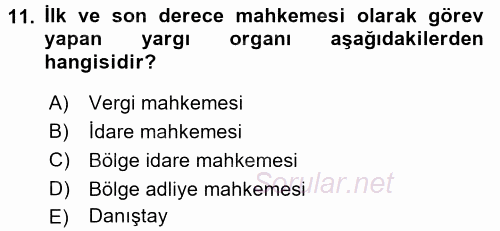 11. İlk ve son derece mahkemesi olarak görev yapan yargı organı aşağıdakilerden hangisidir?

A) Vergi mahkemesi
B) İdare mahkemesi
C) Bölge idare mahkemesi
D) Bölge adliye mahkemesi
E) Danıştay

Sorular.net